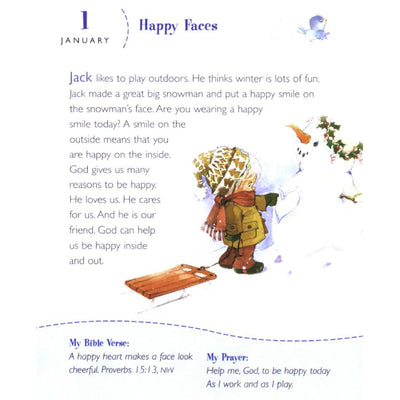 1
JANUARY

Happy Faces

Jack likes to play outdoors. He thinks winter is lots of fun. Jack made a great big snowman and put a happy smile on the snowman's face. Are you wearing a happy smile today? A smile on the outside means that you are happy on the inside. God gives us many reasons to be happy. He loves us. He cares for us. And he is our friend. God can help us be happy inside and out.

My Bible Verse:
A happy heart makes a face look cheerful. Proverbs 15:13, NIV

My Prayer:
Help me, God, to be happy today
As I work and as I play.